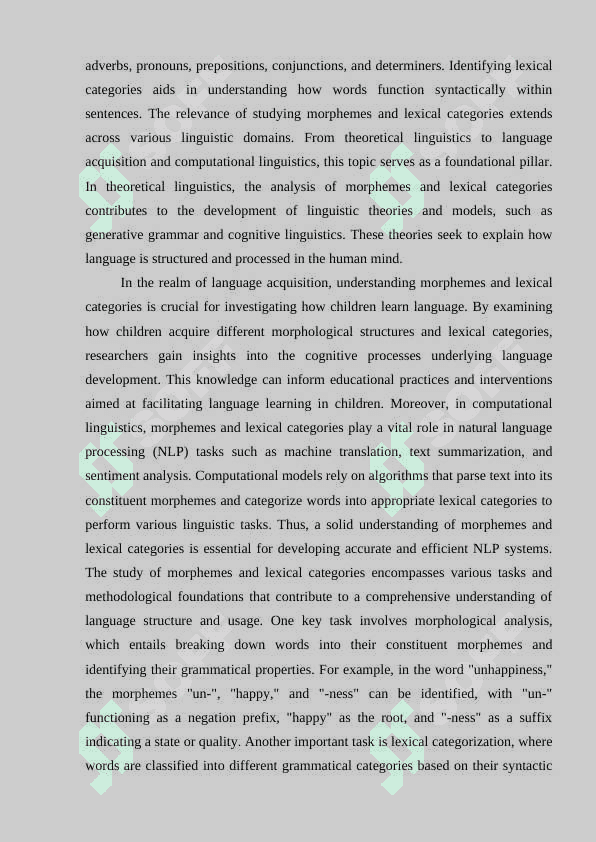 adverbs, pronouns, prepositions, conjunctions, and determiners. Identifying lexical categories aids in understanding how words function syntactically within sentences. The relevance of studying morphemes and lexical categories extends across various linguistic domains. From theoretical linguistics to language acquisition and computational linguistics, this topic serves as a foundational pillar. In theoretical linguistics, the analysis of morphemes and lexical categories contributes to the development of linguistic theories and models, such as generative grammar and cognitive linguistics. These theories seek to explain how language is structured and processed in the human mind.

In the realm of language acquisition, understanding morphemes and lexical categories is crucial for investigating how children learn language. By examining how children acquire different morphological structures and lexical categories, researchers gain insights into the cognitive processes underlying language development. This knowledge can inform educational practices and interventions aimed at facilitating language learning in children. Moreover, in computational linguistics, morphemes and lexical categories play a vital role in natural language processing (NLP) tasks such as machine translation, text summarization, and sentiment analysis. Computational models rely on algorithms that parse text into its constituent morphemes and categorize words into appropriate lexical categories to perform various linguistic tasks. Thus, a solid understanding of morphemes and lexical categories is essential for developing accurate and efficient NLP systems. The study of morphemes and lexical categories encompasses various tasks and methodological foundations that contribute to a comprehensive understanding of language structure and usage. One key task involves morphological analysis, which entails breaking down words into their constituent morphemes and identifying their grammatical properties. For example, in the word "unhappiness," the morphemes "un-", "happy," and "-ness" can be identified, with "un-" functioning as a negation prefix, "happy" as the root, and "-ness" as a suffix indicating a state or quality. Another important task is lexical categorization, where words are classified into different grammatical categories based on their syntactic